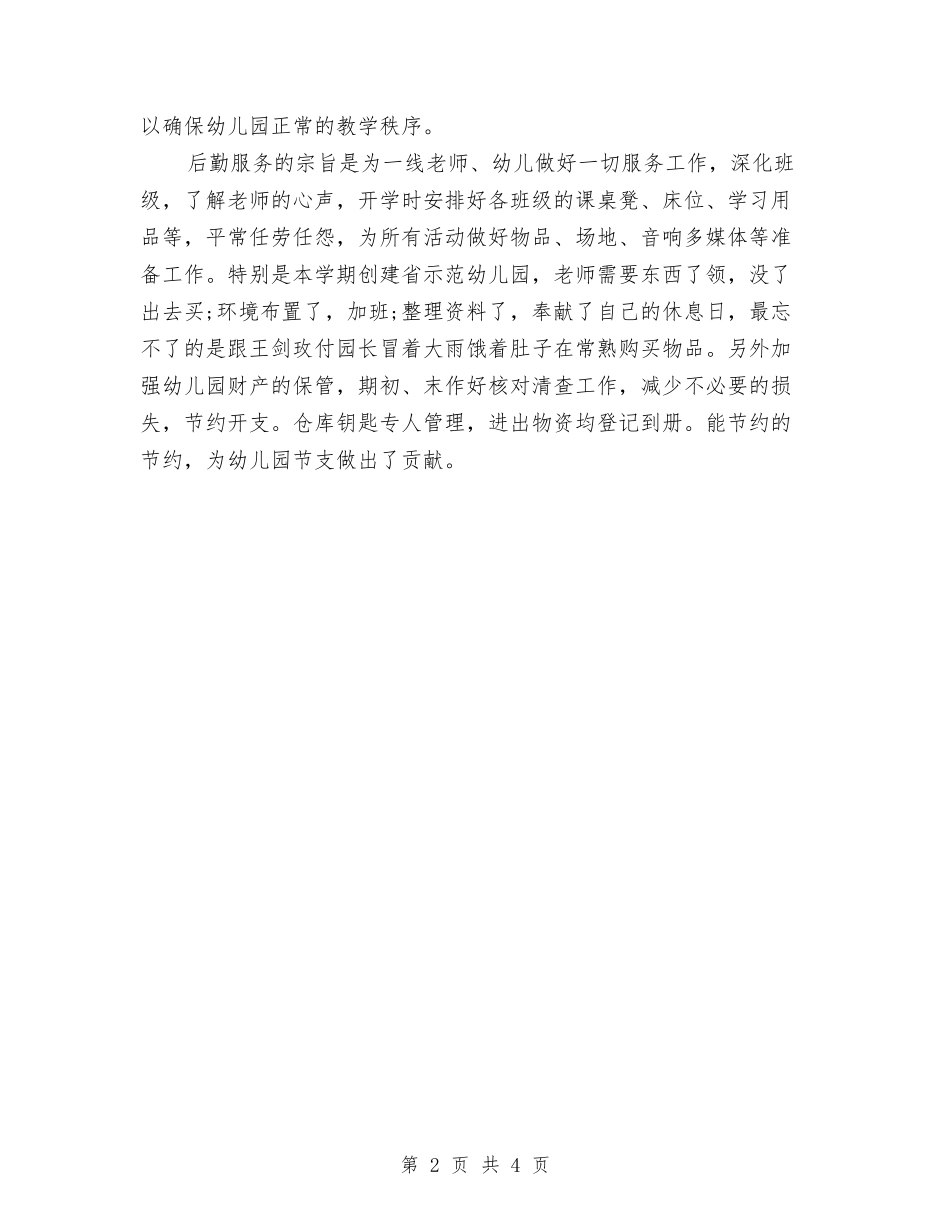 以确保幼儿园正常的教学秩序。

后勤服务的宗旨是为一线老师、幼儿做好一切服务工作，深化班级，了解老师的心声，开学时安排好各班级的课桌凳、床位、学习用品等，平常任劳任怨，为所有活动做好物品、场地、音响多媒体等准备工作。特别是本学期创建省示范幼儿园，老师需要东西了领，没了出去买;环境布置了，加班;整理资料了，奉献了自己的休息日，最忘不了的是跟王剑玫付园长冒着大雨饿着肚子在常熟购买物品。另外加强幼儿园财产的保管，期初、末作好核对清查工作，减少不必要的损失，节约开支。仓库钥匙专人管理，进出物资均登记到册。能节约的节约，为幼儿园节支做出了贡献。

第 2 页 共 4 页